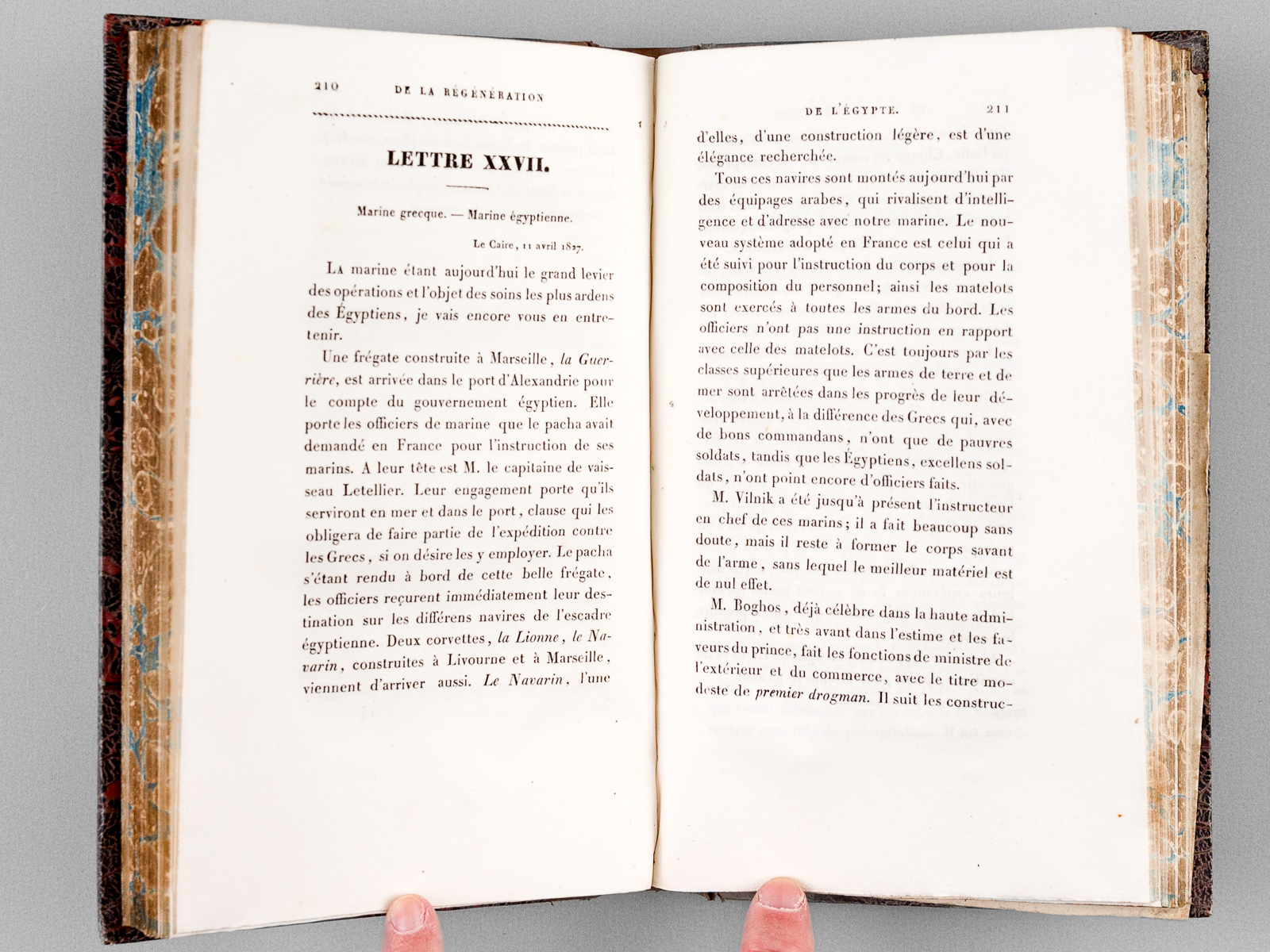 210 DE LA RÉGÉNÉRATION

LETTRE XXVII.

Marine grecque. — Marine égyptienne.

Le Caire, 11 avril 1827.

La marine étant aujourd'hui le grand levier des opérations et l'objet des soins les plus ardens des Égyptiens, je vais encore vous en entretenir.

Une frégate construite à Marseille, la Guerrière, est arrivée dans le port d'Alexandrie pour le compte du gouvernement égyptien. Elle porte les officiers de marine que le pacha avait demandé en France pour l'instruction de ses marins. A leur tête est M. le capitaine de vaisseau Letellier. Leur engagement porte qu'ils serviront en mer et dans le port, clause qui les obligera de faire partie de l'expédition contre les Grecs, si on désire les y employer. Le pacha s'étant rendu à bord de cette belle frégate, les officiers reçurent immédiatement leur destination sur les différens navires de l'escadre égyptienne. Deux corvettes, la Lionne, le Navarin, construites à Livourne et à Marseille, viennent d'arriver aussi. Le Navarin, l'une

DE L'ÉGYPTE. 211

d'elles, d'une construction légère, est d'une élégance recherchée.

Tous ces navires sont montés aujourd'hui par des équipages arabes, qui rivalisent d'intelligence et d'adresse avec notre marine. Le nouveau système adopté en France est celui qui a été suivi pour l'instruction du corps et pour la composition du personnel; ainsi les matelots sont exercés à toutes les armes du bord. Les officiers n'ont pas une instruction en rapport avec celle des matelots. C'est toujours par les classes supérieures que les armes de terre et de mer sont arrêtées dans les progrès de leur développement, à la différence des Grecs qui, avec de bons commandans, n'ont que de pauvres soldats, tandis que les Égyptiens, excellens soldats, n'ont point encore d'officiers faits.

M. Vilnik a été jusqu'à présent l'instructeur en chef de ces marins; il a fait beaucoup sans doute, mais il reste à former le corps savant de l'arme, sans lequel le meilleur matériel est de nul effet.

M. Boghos, déjà célèbre dans la haute administration, et très avant dans l'estime et les faveurs du prince, fait les fonctions de ministre de l'extérieur et du commerce, avec le titre modeste de premier drogman. Il suit les construc-